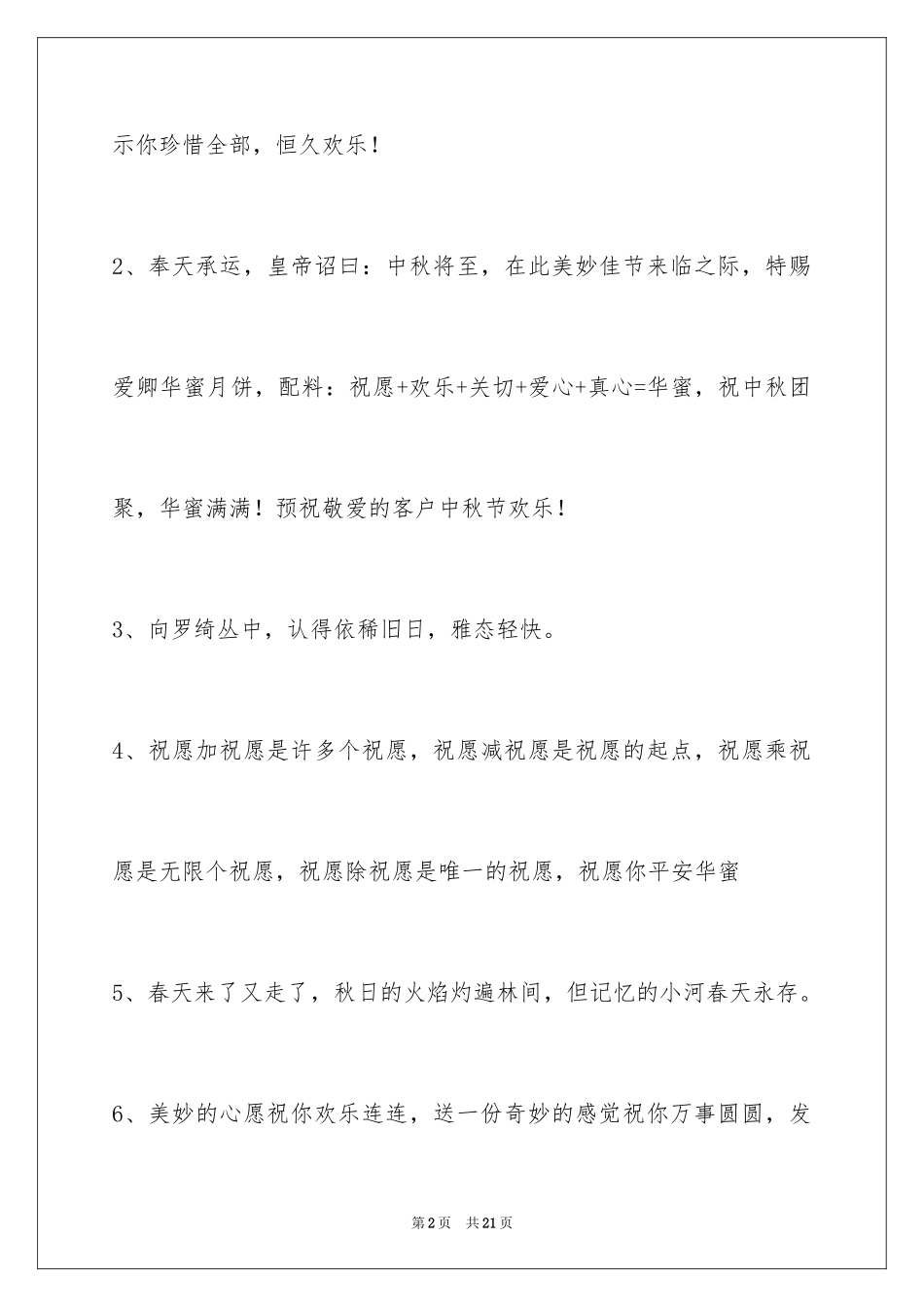 示你珍惜全部，恒久欢乐！

2、奉天承运，皇帝诏曰：中秋将至，在此美妙佳节来临之际，特赐爱卿华蜜月饼，配料：祝愿+欢乐+关切+爱心+真心=华蜜，祝中秋团聚，华蜜满满！预祝敬爱的客户中秋节欢乐！

3、向罗绮丛中，认得依稀旧日，雅态轻快。

4、祝愿加祝愿是许多个祝愿，祝愿减祝愿是祝愿的起点，祝愿乘祝愿是无限个祝愿，祝愿除祝愿是唯一的祝愿，祝愿你平安华蜜

5、春天来了又走了，秋日的火焰灼遍林间，但记忆的小河春天永存。

6、美妙的心愿祝你欢乐连连，送一份奇妙的感觉祝你万事圆圆，发

第2页　共21页